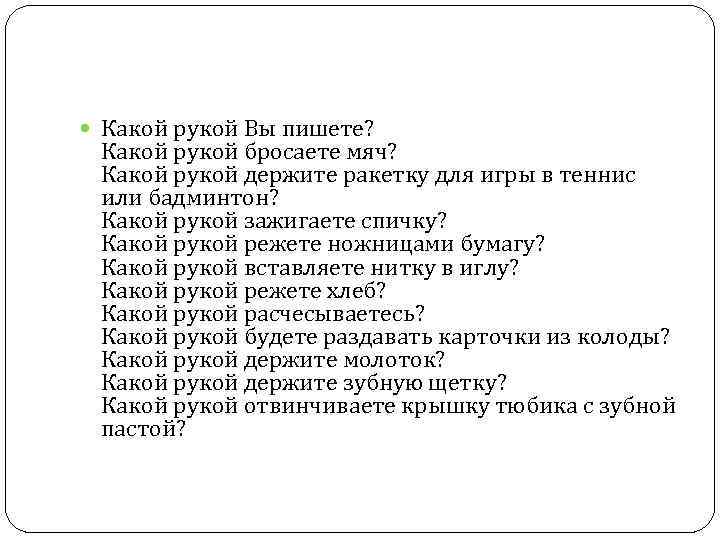 Какой рукой Вы пишете?
Какой рукой бросаете мяч?
Какой рукой держите ракетку для игры в теннис или бадминтон?
Какой рукой зажигаете спичку?
Какой рукой режете ножницами бумагу?
Какой рукой вставляете нитку в иглу?
Какой рукой режете хлеб?
Какой рукой расчесываетесь?
Какой рукой будете раздавать карточки из колоды?
Какой рукой держите молоток?
Какой рукой держите зубную щетку?
Какой рукой отвинчиваете крышку тюбика с зубной пастой?